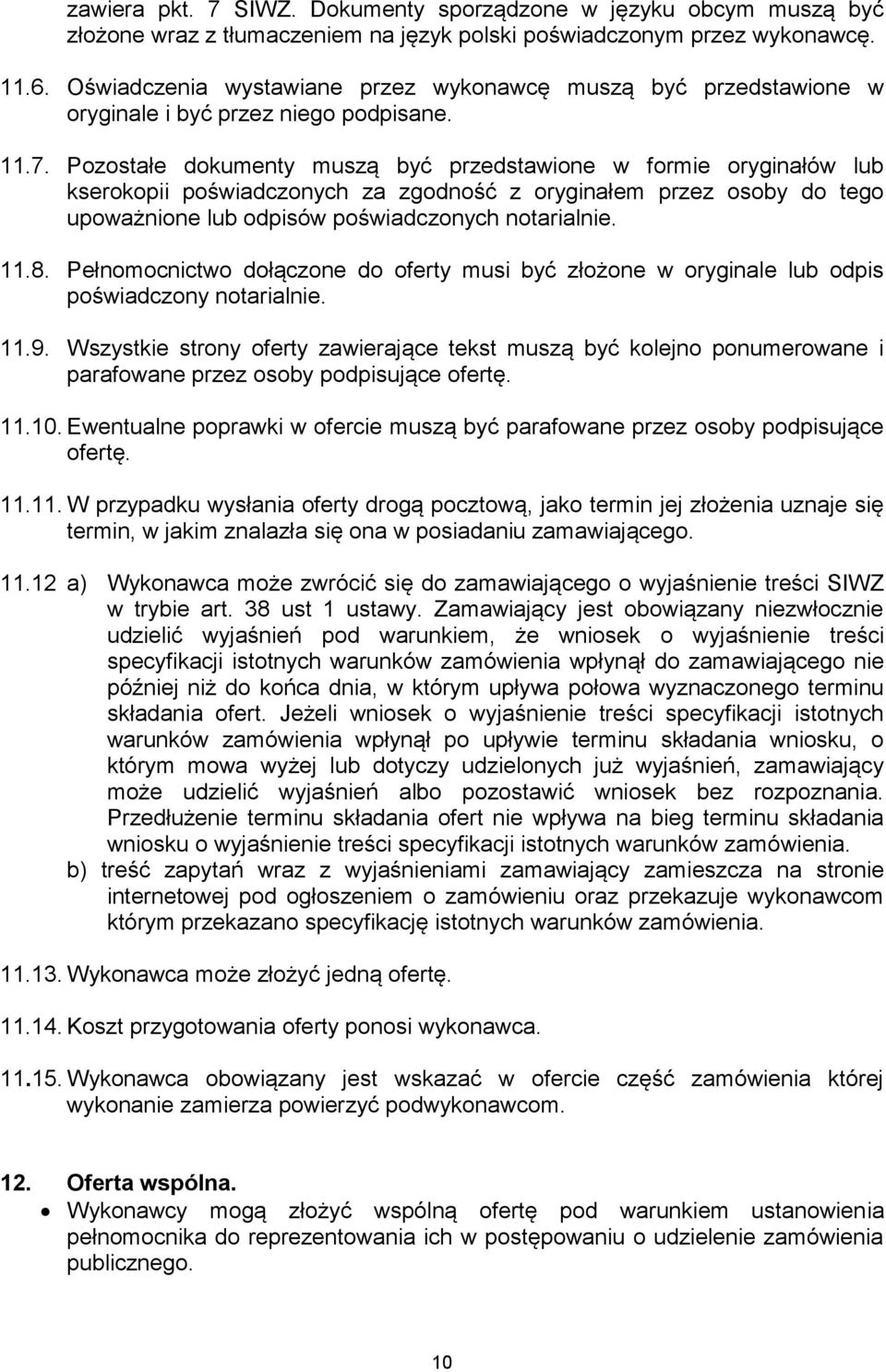 zawiera pkt. 7 SIWZ. Dokumenty sporządzone w języku obcym muszą być złożone wraz z tłumaczeniem na język polski poświadczonym przez wykonawcę.

11.6. Oświadczenia wystawiane przez wykonawcę muszą być przedstawione w oryginale i być przez niego podpisane.

11.7. Pozostałe dokumenty muszą być przedstawione w formie oryginałów lub kserokopii poświadczonych za zgodność z oryginałem przez osoby do tego upoważnione lub odpisów poświadczonych notarialnie.

11.8. Pełnomocnictwo dołączone do oferty musi być złożone w oryginale lub odpis poświadczony notarialnie.

11.9. Wszystkie strony oferty zawierające tekst muszą być kolejno ponumerowane i parafowane przez osoby podpisujące ofertę.

11.10. Ewentualne poprawki w ofercie muszą być parafowane przez osoby podpisujące ofertę.

11.11. W przypadku wysłania oferty drogą pocztową, jako termin jej złożenia uznaje się termin, w jakim znalazła się ona w posiadaniu zamawiającego.

11.12 a) Wykonawca może zwrócić się do zamawiającego o wyjaśnienie treści SIWZ w trybie art. 38 ust 1 ustawy. Zamawiający jest obowiązany niezwłocznie udzielić wyjaśnień pod warunkiem, że wniosek o wyjaśnienie treści specyfikacji istotnych warunków zamówienia wpłynął do zamawiającego nie później niż do końca dnia, w którym upływa połowa wyznaczonego terminu składania ofert. Jeżeli wniosek o wyjaśnienie treści specyfikacji istotnych warunków zamówienia wpłynął po upływie terminu składania wniosku, o którym mowa wyżej lub dotyczy udzielonych już wyjaśnień, zamawiający może udzielić wyjaśnień albo pozostawić wniosek bez rozpoznania. Przedłużenie terminu składania ofert nie wpływa na bieg terminu składania wniosku o wyjaśnienie treści specyfikacji istotnych warunków zamówienia.
b) treść zapytań wraz z wyjaśnieniami zamawiający zamieszcza na stronie internetowej pod ogłoszeniem o zamówieniu oraz przekazuje wykonawcom którym przekazano specyfikację istotnych warunków zamówienia.

11.13. Wykonawca może złożyć jedną ofertę.

11.14. Koszt przygotowania oferty ponosi wykonawca.

11.15. Wykonawca obowiązany jest wskazać w ofercie część zamówienia której wykonanie zamierza powierzyć podwykonawcom.

12. Oferta wspólna.
• Wykonawcy mogą złożyć wspólną ofertę pod warunkiem ustanowienia pełnomocnika do reprezentowania ich w postępowaniu o udzielenie zamówienia publicznego.

10